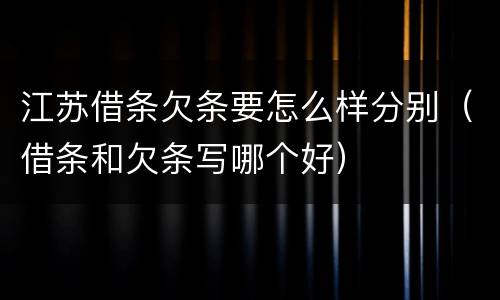 江苏借条欠条要怎么样分别（借条和欠条写哪个好）